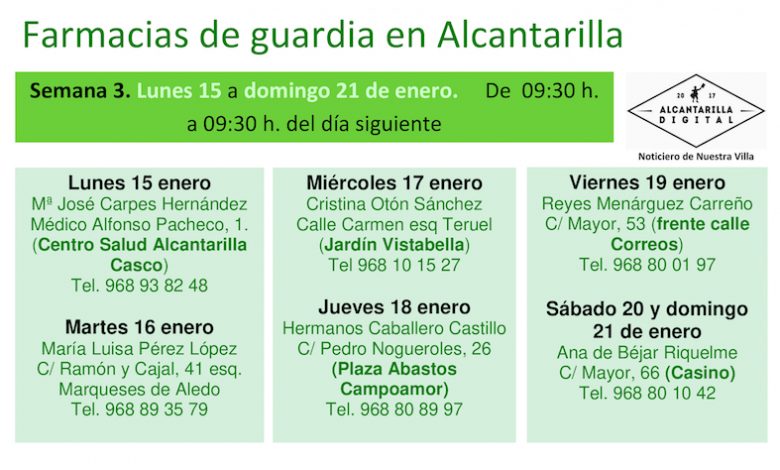 Farmacias de guardia en Alcantarilla

Semana 3. Lunes 15 a domingo 21 de enero. De 09:30 h. a 09:30 h. del día siguiente

20 17
ALCANTARILLA
DIGITAL

Noticiero de Nuestra Villa

Lunes 15 enero
Mª José Carpes Hernández
Médico Alfonso Pacheco, 1.
(Centro Salud Alcantarilla Casco)
Tel. 968 93 82 48

Martes 16 enero
María Luisa Pérez López
C/ Ramón y Cajal, 41 esq. Marqueses de Aledo
Tel. 968 89 35 79

Miércoles 17 enero
Cristina Otón Sánchez
Calle Carmen esq Teruel
(Jardín Vistabella)
Tel 968 10 15 27

Jueves 18 enero
Hermanos Caballero Castillo
C/ Pedro Nogueroles, 26
(Plaza Abastos Campoamor)
Tel. 968 80 89 97

Viernes 19 enero
Reyes Menárguez Carreño
C/ Mayor, 53 (frente calle Correos)
Tel. 968 80 01 97

Sábado 20 y domingo 21 de enero
Ana de Béjar Riquelme
C/ Mayor, 66 (Casino)
Tel. 968 80 10 42